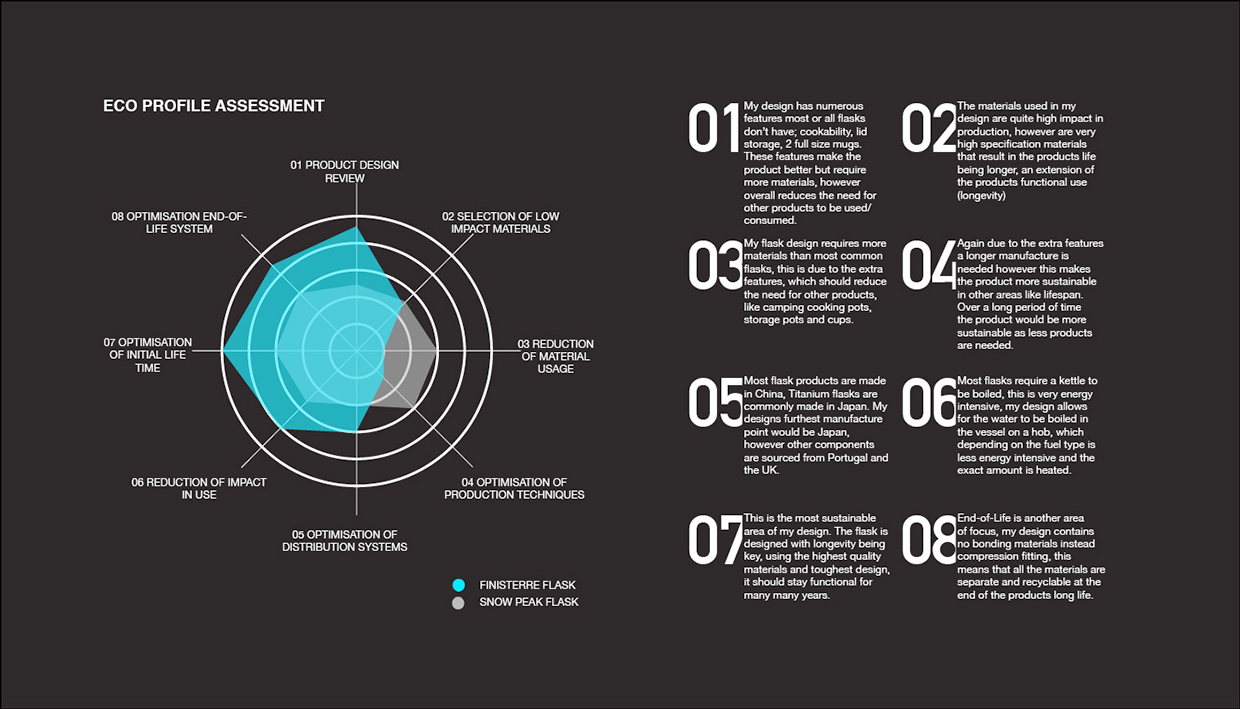 ECO PROFILE ASSESSMENT

01 PRODUCT DESIGN REVIEW

02 SELECTION OF LOW IMPACT MATERIALS

03 REDUCTION OF MATERIAL USAGE

04 OPTIMISATION OF PRODUCTION TECHNIQUES

05 OPTIMISATION OF DISTRIBUTION SYSTEMS

06 REDUCTION OF IMPACT IN USE

07 OPTIMISATION OF INITIAL LIFE TIME

08 OPTIMISATION END-OF-LIFE SYSTEM

FINISTERRE FLASK
SNOW PEAK FLASK

01 My design has numerous features most or all flasks don't have; cookability, lid storage, 2 full size mugs. These features make the product better but require more materials, however overall reduces the need for other products to be used/ consumed.

02 The materials used in my design are quite high impact in production, however are very high specification materials that result in the products life being longer, an extension of the products functional use (longevity)

03 My flask design requires more materials than most common flasks, this is due to the extra features, which should reduce the need for other products, like camping cooking pots, storage pots and cups.

04 Again due to the extra features a longer manufacture is needed however this makes the product more sustainable in other areas like lifespan. Over a long period of time the product would be more sustainable as less products are needed.

05 Most flask products are made in China, Titanium flasks are commonly made in Japan. My designs furthest manufacture point would be Japan, however other components are sourced from Portugal and the UK.

06 Most flasks require a kettle to be boiled, this is very energy intensive, my design allows for the water to be boiled in the vessel on a hob, which depending on the fuel type is less energy intensive and the exact amount is heated.

07 This is the most sustainable area of my design. The flask is designed with longevity being key, using the highest quality materials and toughest design, it should stay functional for many many years.

08 End-of-Life is another area of focus, my design contains no bonding materials instead compression fitting, this means that all the materials are separate and recyclable at the end of the products long life.